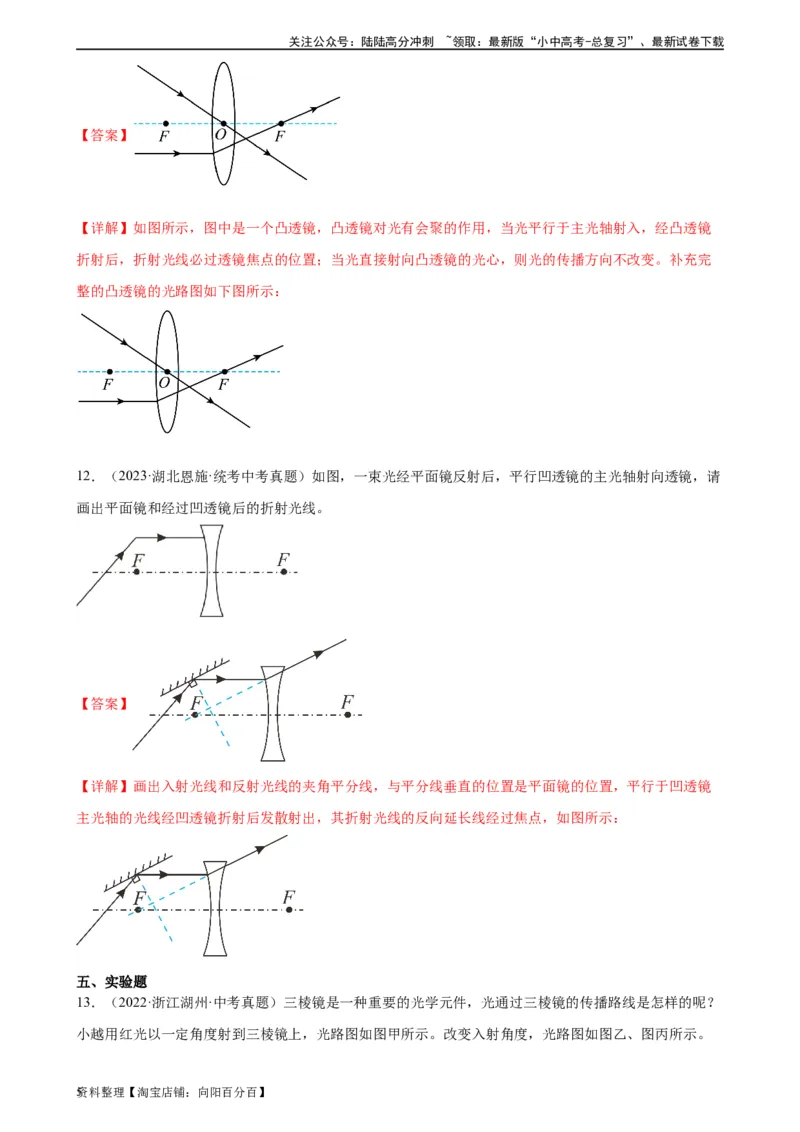 关注公众号：陆陆高分冲刺 ~领取：最新版“小中高考-总复习”、最新试卷下载

【答案】

F O F

【详解】如图所示，图中是一个凸透镜，凸透镜对光有会聚的作用，当光平行于主光轴射入，经凸透镜折射后，折射光线必过透镜焦点的位置；当光直接射向凸透镜的光心，则光的传播方向不改变。补充完整的凸透镜的光路图如下图所示：

F O F

12．（2023·湖北恩施·统考中考真题）如图，一束光经平面镜反射后，平行凹透镜的主光轴射向透镜，请画出平面镜和经过凹透镜后的折射光线。

F F

【答案】

F F

【详解】画出入射光线和反射光线的夹角平分线，与平分线垂直的位置是平面镜的位置，平行于凹透镜主光轴的光线经凹透镜折射后发散射出，其折射光线的反向延长线经过焦点，如图所示：

F F

五、实验题

13．（2022·浙江湖州·中考真题）三棱镜是一种重要的光学元件，光通过三棱镜的传播路线是怎样的呢？小越用红光以一定角度射到三棱镜上，光路图如图甲所示。改变入射角度，光路图如图乙、图丙所示。

资料整理【淘宝店铺：向阳百分百】